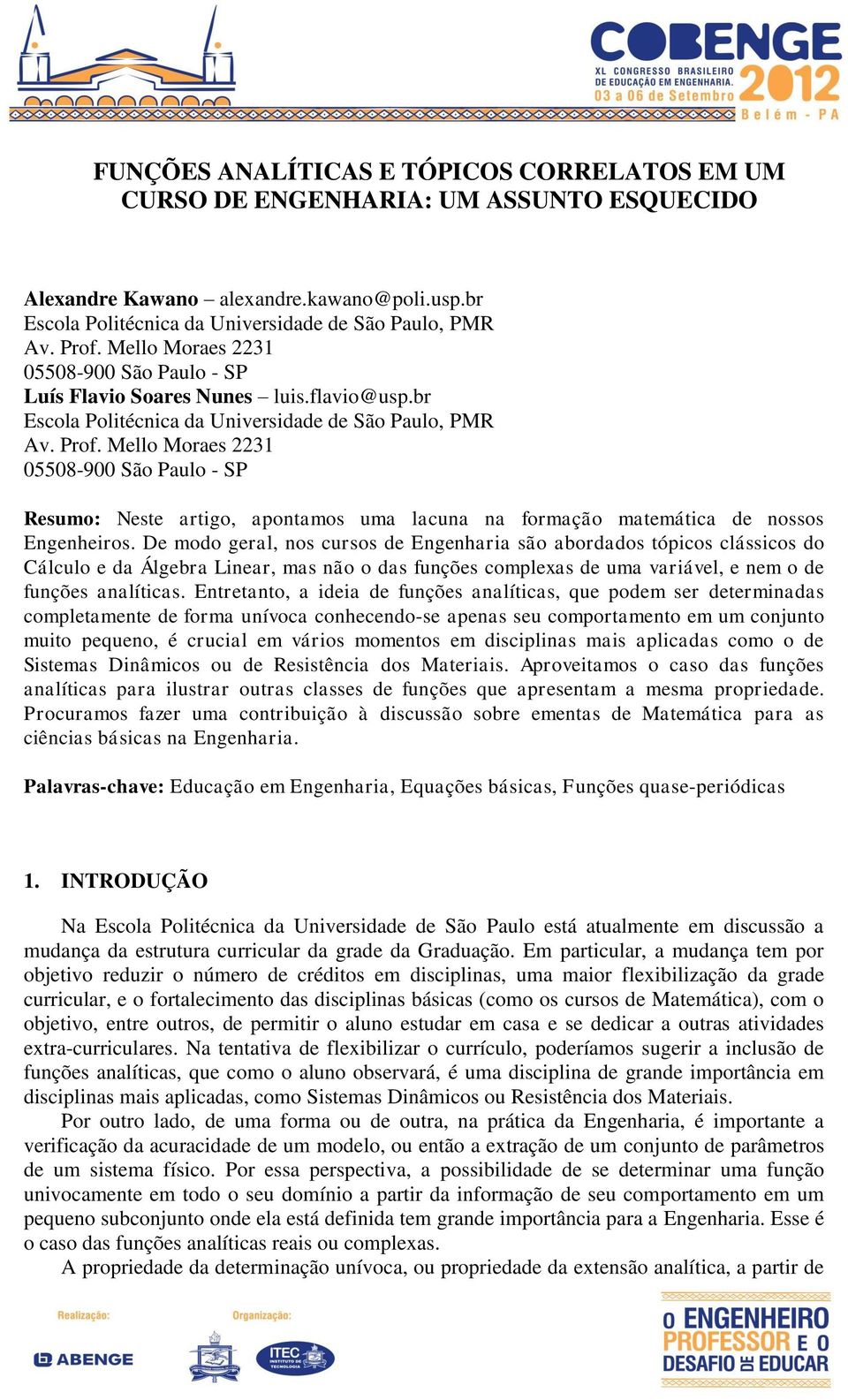 COBENGE
XL CONGRESSO BRASILEIRO DE EDUCAÇÃO EM ENGENHARIA.
03 a 06 de Setembro
2012
Belém - PA

FUNÇÕES ANALÍTICAS E TÓPICOS CORRELATOS EM UM CURSO DE ENGENHARIA: UM ASSUNTO ESQUECIDO

Alexandre Kawano – alexandre.kawano@poli.usp.br
Escola Politécnica da Universidade de São Paulo, PMR
Av. Prof. Mello Moraes 2231
05508-900 São Paulo - SP
Luís Flavio Soares Nunes – luis.flavio@usp.br
Escola Politécnica da Universidade de São Paulo, PMR
Av. Prof. Mello Moraes 2231
05508-900 São Paulo - SP

Resumo: Neste artigo, apontamos uma lacuna na formação matemática de nossos Engenheiros. De modo geral, nos cursos de Engenharia são abordados tópicos clássicos do Cálculo e da Álgebra Linear, mas não o das funções complexas de uma variável, e nem o de funções analíticas. Entretanto, a ideia de funções analíticas, que podem ser determinadas completamente de forma unívoca conhecendo-se apenas seu comportamento em um conjunto muito pequeno, é crucial em vários momentos em disciplinas mais aplicadas como o de Sistemas Dinâmicos ou de Resistência dos Materiais. Aproveitamos o caso das funções analíticas para ilustrar outras classes de funções que apresentam a mesma propriedade. Procuramos fazer uma contribuição à discussão sobre ementas de Matemática para as ciências básicas na Engenharia.

Palavras-chave: Educação em Engenharia, Equações básicas, Funções quase-periódicas

1. INTRODUÇÃO

Na Escola Politécnica da Universidade de São Paulo está atualmente em discussão a mudança da estrutura curricular da grade da Graduação. Em particular, a mudança tem por objetivo reduzir o número de créditos em disciplinas, uma maior flexibilização da grade curricular, e o fortalecimento das disciplinas básicas (como os cursos de Matemática), com o objetivo, entre outros, de permitir o aluno estudar em casa e se dedicar a outras atividades extra-curriculares. Na tentativa de flexibilizar o currículo, poderíamos sugerir a inclusão de funções analíticas, que como o aluno observará, é uma disciplina de grande importância em disciplinas mais aplicadas, como Sistemas Dinâmicos ou Resistência dos Materiais.

Por outro lado, de uma forma ou de outra, na prática da Engenharia, é importante a verificação da acuracidade de um modelo, ou então a extração de um conjunto de parâmetros de um sistema físico. Por essa perspectiva, a possibilidade de se determinar uma função univocamente em todo o seu domínio a partir da informação de seu comportamento em um pequeno subconjunto onde ela está definida tem grande importância para a Engenharia. Esse é o caso das funções analíticas reais ou complexas.

A propriedade da determinação unívoca, ou propriedade da extensão analítica, a partir de

Realização:
ABENGE
Organização:
ITEC INSTITUTO DE TECNOLOGIA
O ENGENHEIRO PROFESSOR E O DESAFIO DE EDUCAR